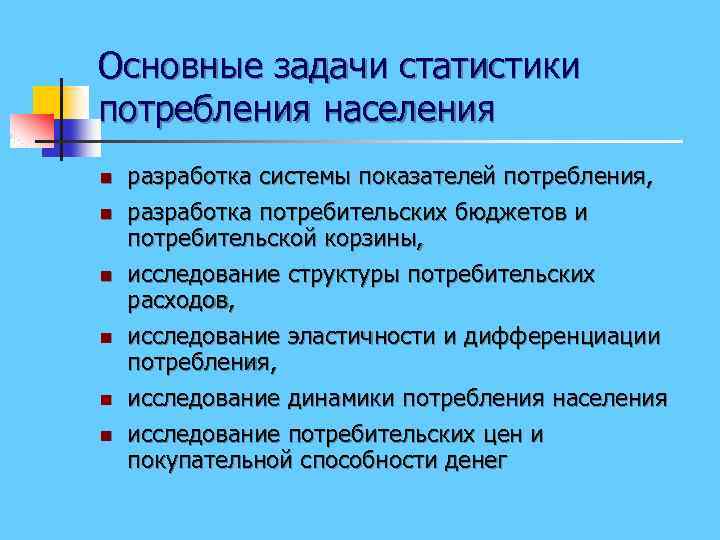 Основные задачи статистики потребления населения

- разработка системы показателей потребления,
- разработка потребительских бюджетов и потребительской корзины,
- исследование структуры потребительских расходов,
- исследование эластичности и дифференциации потребления,
- исследование динамики потребления населения
- исследование потребительских цен и покупательной способности денег